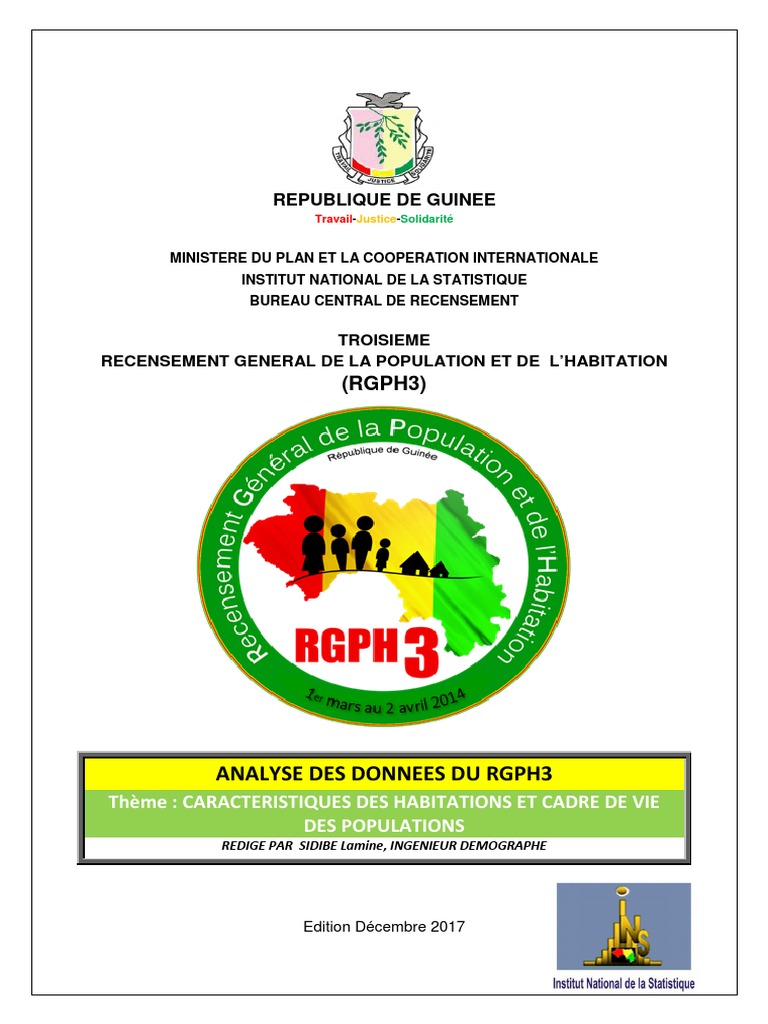 TRAVAIL JUSTICE SOLIDARITE

REPUBLIQUE DE GUINEE
Travail-Justice-Solidarité

MINISTERE DU PLAN ET LA COOPERATION INTERNATIONALE
INSTITUT NATIONAL DE LA STATISTIQUE
BUREAU CENTRAL DE RECENSEMENT

TROISIEME
RECENSEMENT GENERAL DE LA POPULATION ET DE L'HABITATION
(RGPH3)

Recensement Général de la Population et de l'Habitation
République de Guinée
RGPH 3
1er mars au 2 avril 2014

ANALYSE DES DONNEES DU RGPH3
Thème : CARACTERISTIQUES DES HABITATIONS ET CADRE DE VIE DES POPULATIONS
REDIGE PAR SIDIBE Lamine, INGENIEUR DEMOGRAPHE

Edition Décembre 2017

INS
Institut National de la Statistique